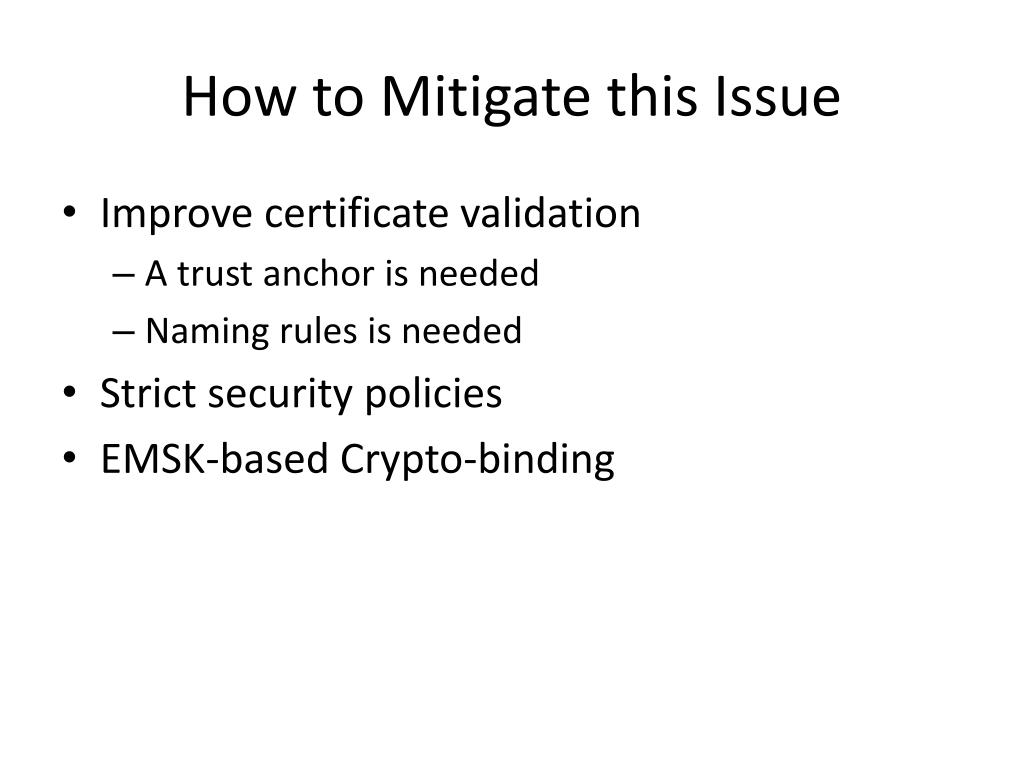 How to Mitigate this Issue

• Improve certificate validation
– A trust anchor is needed
– Naming rules is needed
• Strict security policies
• EMSK-based Crypto-binding